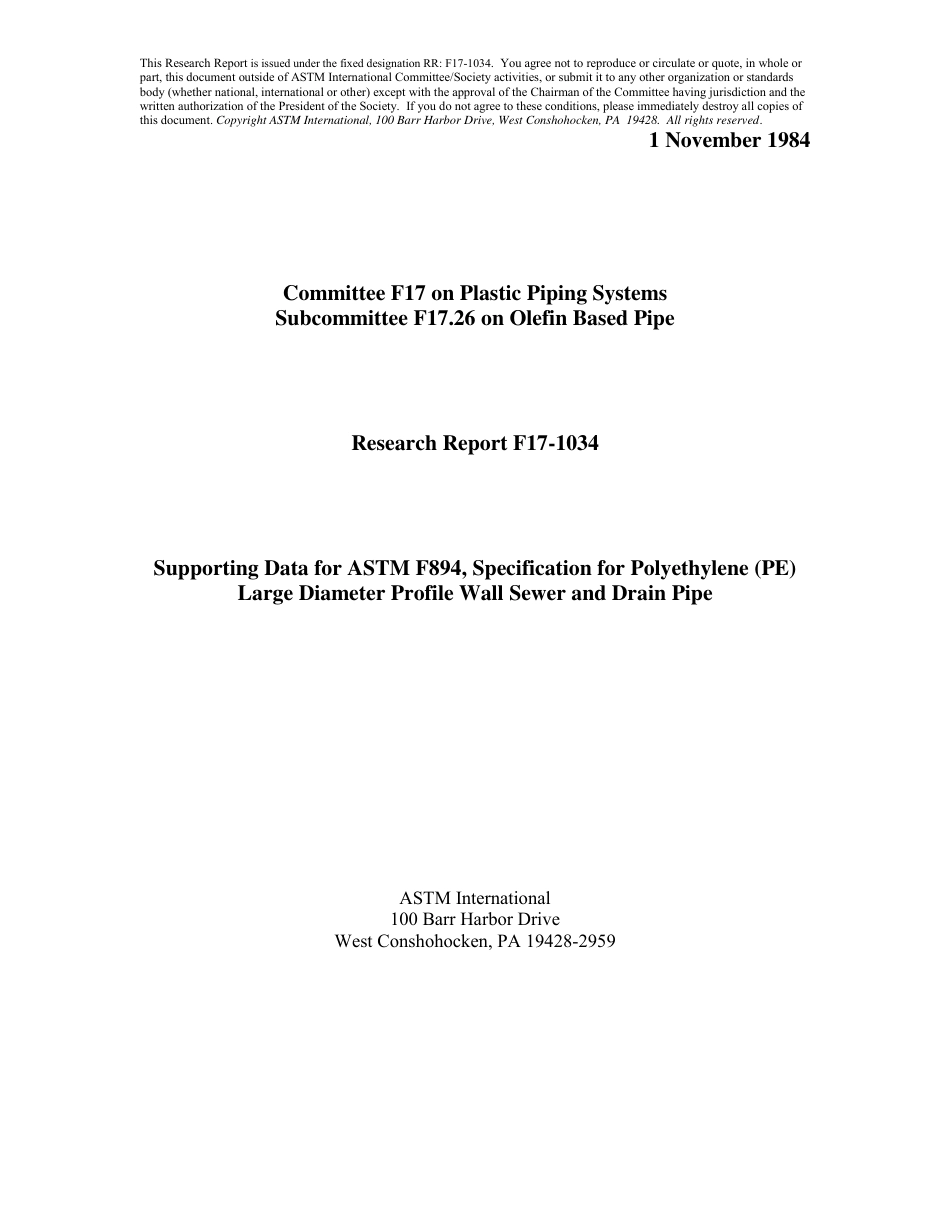 This Research Report is issued under the fixed designation RR: F17-1034. You agree not to reproduce or circulate or quote, in whole or part, this document outside of ASTM International Committee/Society activities, or submit it to any other organization or standards body (whether national, international or other) except with the approval of the Chairman of the Committee having jurisdiction and the written authorization of the President of the Society. If you do not agree to these conditions, please immediately destroy all copies of this document. Copyright ASTM International, 100 Barr Harbor Drive, West Conshohocken, PA 19428. All rights reserved.

1 November 1984

Committee F17 on Plastic Piping Systems
Subcommittee F17.26 on Olefin Based Pipe

Research Report F17-1034

Supporting Data for ASTM F894, Specification for Polyethylene (PE) Large Diameter Profile Wall Sewer and Drain Pipe

ASTM International
100 Barr Harbor Drive
West Conshohocken, PA 19428-2959